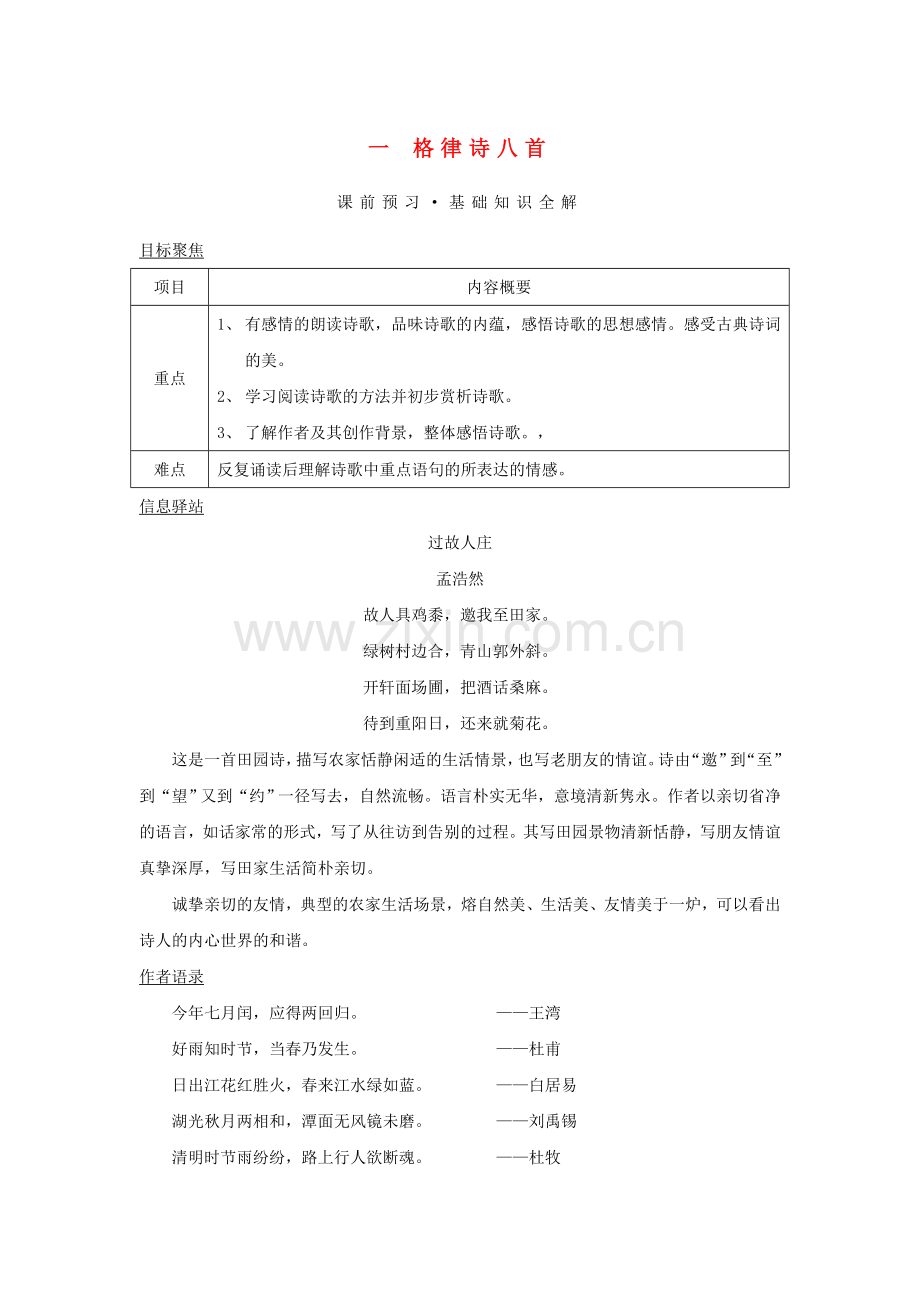 一 格律诗八首

课前预习·基础知识全解

目标聚焦

| 项目 | 内容概要 |
|---|---|
| 重点 | 1、有感情的朗读诗歌，品味诗歌的内蕴，感悟诗歌的思想感情。感受古典诗词的美。 2、学习阅读诗歌的方法并初步赏析诗歌。 3、了解作者及其创作背景，整体感悟诗歌。， |
| 难点 | 反复诵读后理解诗歌中重点语句的所表达的情感。 |

信息驿站

过故人庄

孟浩然

故人具鸡黍，邀我至田家。

绿树村边合，青山郭外斜。

开轩面场圃，把酒话桑麻。

待到重阳日，还来就菊花。

这是一首田园诗，描写农家恬静闲适的生活情景，也写老朋友的情谊。诗由“邀”到“至”到“望”又到“约”一径写去，自然流畅。语言朴实无华，意境清新隽永。作者以亲切省净的语言，如话家常的形式，写了从往访到告别的过程。其写田园景物清新恬静，写朋友情谊真挚深厚，写田家生活简朴亲切。

诚挚亲切的友情，典型的农家生活场景，熔自然美、生活美、友情美于一炉，可以看出诗人的内心世界的和谐。

作者语录

今年七月闰，应得两回归。 ——王湾

好雨知时节，当春乃发生。 ——杜甫

日出江花红胜火，春来江水绿如蓝。 ——白居易

湖光秋月两相和，潭面无风镜未磨。 ——刘禹锡

清明时节雨纷纷，路上行人欲断魂。 ——杜牧

www.zixin.com.cn